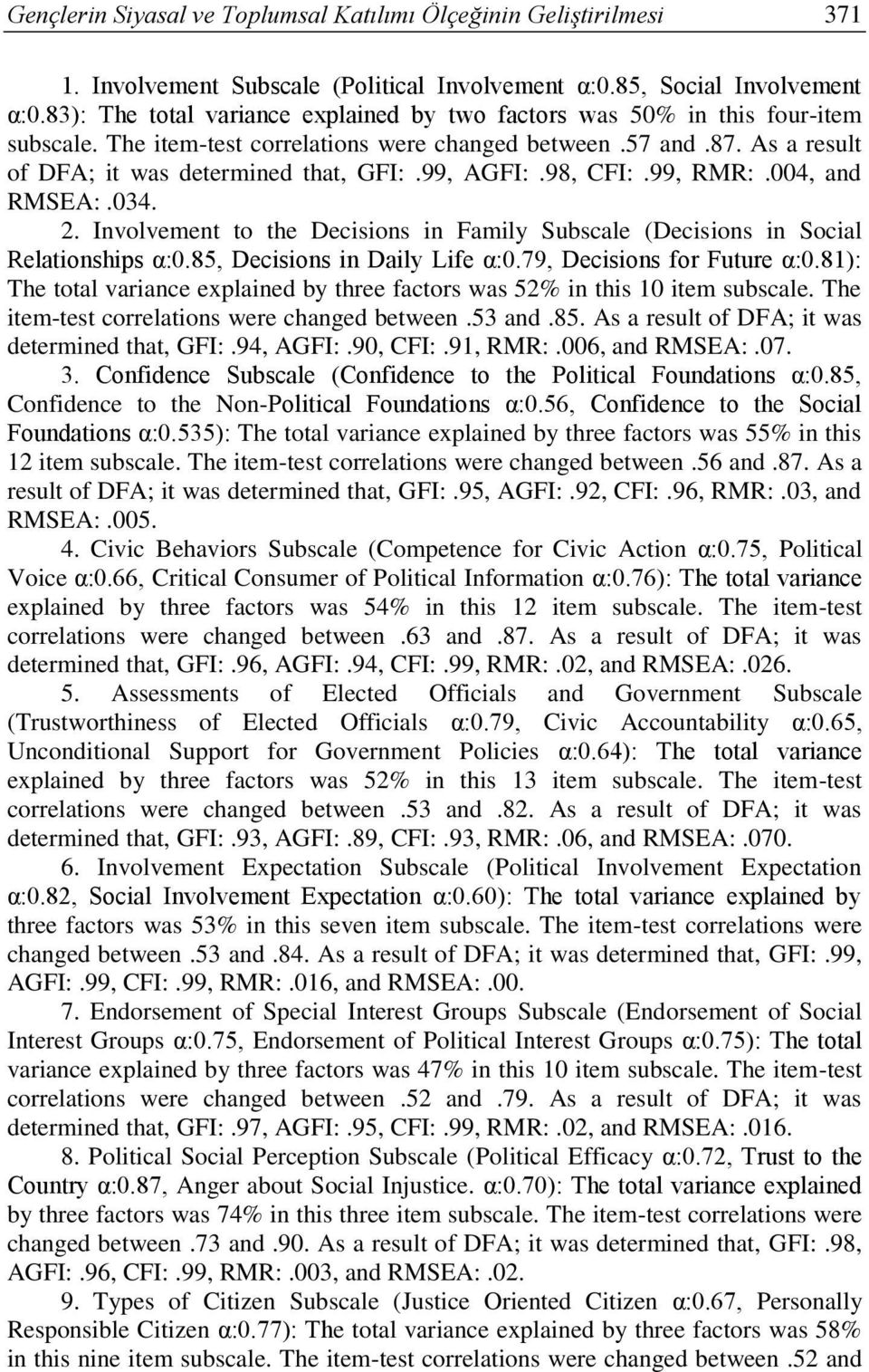 Gençlerin Siyasal ve Toplumsal Katılımı Ölçeğinin Geliştirilmesi 371

1. Involvement Subscale (Political Involvement α:0.85, Social Involvement α:0.83): The total variance explained by two factors was 50% in this four-item subscale. The item-test correlations were changed between .57 and .87. As a result of DFA; it was determined that, GFI: .99, AGFI: .98, CFI: .99, RMR: .004, and RMSEA: .034.

2. Involvement to the Decisions in Family Subscale (Decisions in Social Relationships α:0.85, Decisions in Daily Life α:0.79, Decisions for Future α:0.81): The total variance explained by three factors was 52% in this 10 item subscale. The item-test correlations were changed between .53 and .85. As a result of DFA; it was determined that, GFI: .94, AGFI: .90, CFI: .91, RMR: .006, and RMSEA: .07.

3. Confidence Subscale (Confidence to the Political Foundations α:0.85, Confidence to the Non-Political Foundations α:0.56, Confidence to the Social Foundations α:0.535): The total variance explained by three factors was 55% in this 12 item subscale. The item-test correlations were changed between .56 and .87. As a result of DFA; it was determined that, GFI: .95, AGFI: .92, CFI: .96, RMR: .03, and RMSEA: .005.

4. Civic Behaviors Subscale (Competence for Civic Action α:0.75, Political Voice α:0.66, Critical Consumer of Political Information α:0.76): The total variance explained by three factors was 54% in this 12 item subscale. The item-test correlations were changed between .63 and .87. As a result of DFA; it was determined that, GFI: .96, AGFI: .94, CFI: .99, RMR: .02, and RMSEA: .026.

5. Assessments of Elected Officials and Government Subscale (Trustworthiness of Elected Officials α:0.79, Civic Accountability α:0.65, Unconditional Support for Government Policies α:0.64): The total variance explained by three factors was 52% in this 13 item subscale. The item-test correlations were changed between .53 and .82. As a result of DFA; it was determined that, GFI: .93, AGFI: .89, CFI: .93, RMR: .06, and RMSEA: .070.

6. Involvement Expectation Subscale (Political Involvement Expectation α:0.82, Social Involvement Expectation α:0.60): The total variance explained by three factors was 53% in this seven item subscale. The item-test correlations were changed between .53 and .84. As a result of DFA; it was determined that, GFI: .99, AGFI: .99, CFI: .99, RMR: .016, and RMSEA: .00.

7. Endorsement of Special Interest Groups Subscale (Endorsement of Social Interest Groups α:0.75, Endorsement of Political Interest Groups α:0.75): The total variance explained by three factors was 47% in this 10 item subscale. The item-test correlations were changed between .52 and .79. As a result of DFA; it was determined that, GFI: .97, AGFI: .95, CFI: .99, RMR: .02, and RMSEA: .016.

8. Political Social Perception Subscale (Political Efficacy α:0.72, Trust to the Country α:0.87, Anger about Social Injustice. α:0.70): The total variance explained by three factors was 74% in this three item subscale. The item-test correlations were changed between .73 and .90. As a result of DFA; it was determined that, GFI: .98, AGFI: .96, CFI: .99, RMR: .003, and RMSEA: .02.

9. Types of Citizen Subscale (Justice Oriented Citizen α:0.67, Personally Responsible Citizen α:0.77): The total variance explained by three factors was 58% in this nine item subscale. The item-test correlations were changed between .52 and